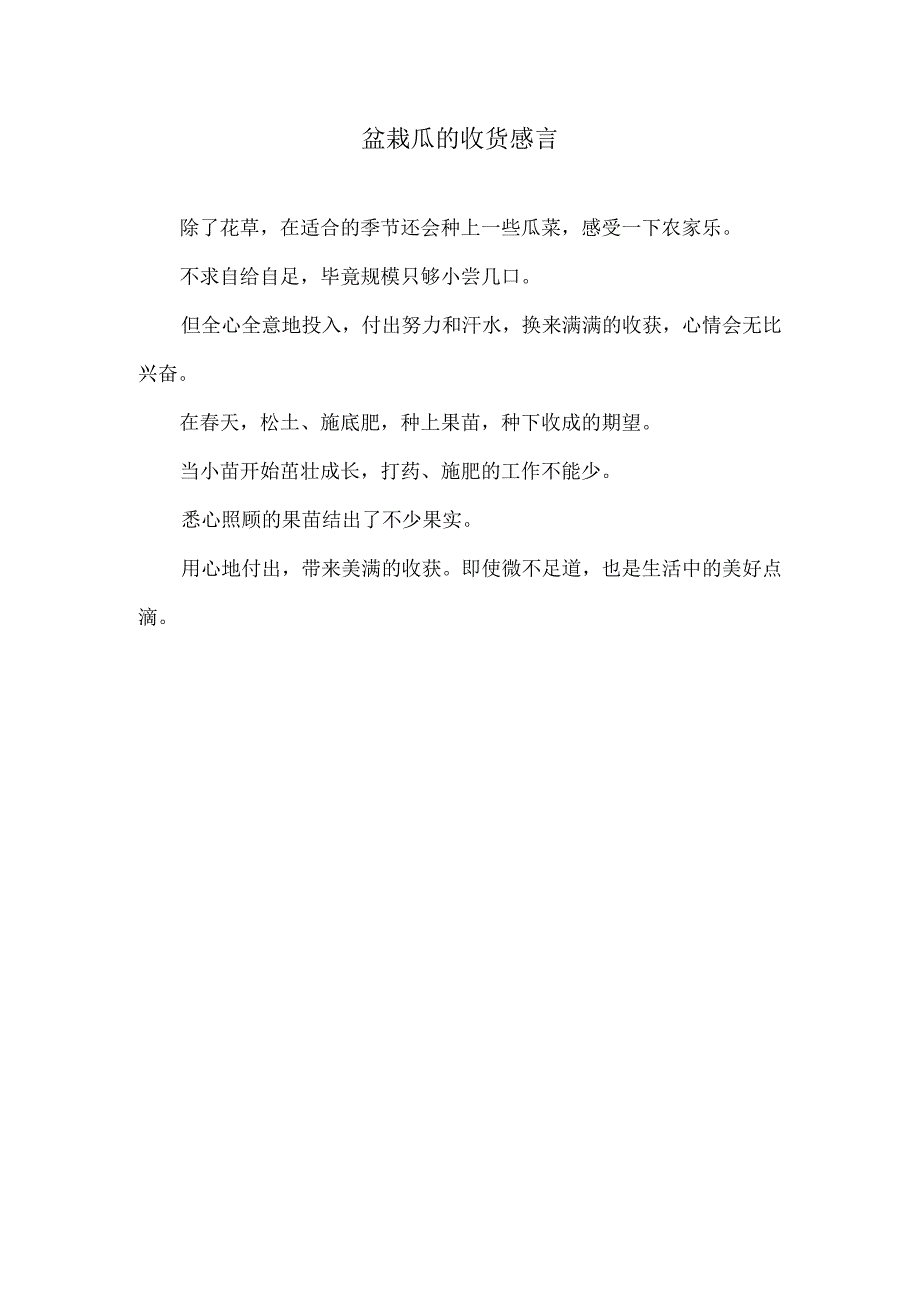 盆栽瓜的收货感言

除了花草，在适合的季节还会种上一些瓜菜，感受一下农家乐。

不求自给自足，毕竟规模只够小尝几口。

但全心全意地投入，付出努力和汗水，换来满满的收获，心情会无比兴奋。

在春天，松土、施底肥，种上果苗，种下收成的期望。

当小苗开始茁壮成长，打药、施肥的工作不能少。

悉心照顾的果苗结出了不少果实。

用心地付出，带来美满的收获。即使微不足道，也是生活中的美好点滴。